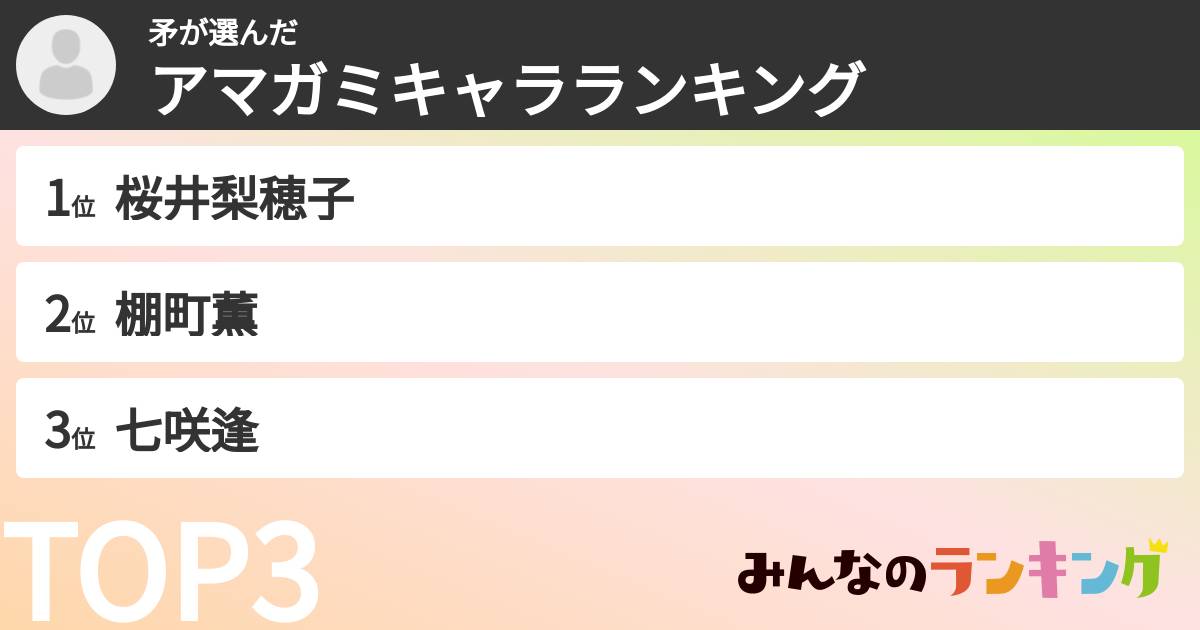 矛が選んだ
アマガミキャラランキング

1位 桜井梨穂子

2位 棚町薫

3位 七咲逢

TOP3

みんなのランキング